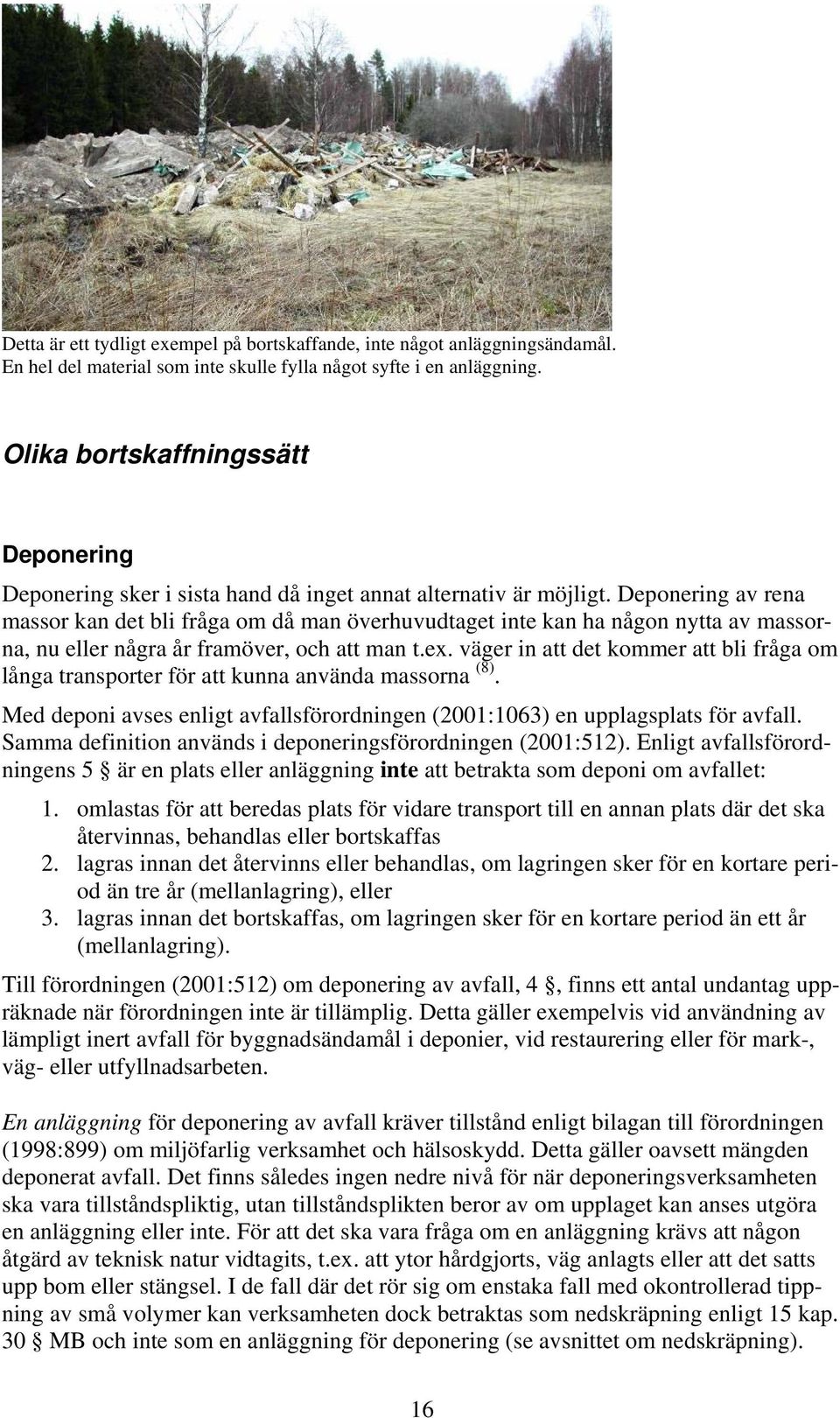 Detta är ett tydligt exempel på bortskaffande, inte något anläggningsändamål. En hel del material som inte skulle fylla något syfte i en anläggning.

Olika bortskaffningssätt

Deponering

Deponering sker i sista hand då inget annat alternativ är möjligt. Deponering av rena massor kan det bli fråga om då man överhuvudtaget inte kan ha någon nytta av massorna, nu eller några år framöver, och att man t.ex. väger in att det kommer att bli fråga om långa transporter för att kunna använda massorna $^{(8)}$.

Med deponi avses enligt avfallsförordningen (2001:1063) en upplagsplats för avfall. Samma definition används i deponeringsförordningen (2001:512). Enligt avfallsförordningens 5 § är en plats eller anläggning inte att betrakta som deponi om avfallet:

1. omlastas för att beredas plats för vidare transport till en annan plats där det ska återvinnas, behandlas eller bortskaffas
2. lagras innan det återvinns eller behandlas, om lagringen sker för en kortare period än tre år (mellanlagring), eller
3. lagras innan det bortskaffas, om lagringen sker för en kortare period än ett år (mellanlagring).

Till förordningen (2001:512) om deponering av avfall, 4 §, finns ett antal undantag uppräknade när förordningen inte är tillämplig. Detta gäller exempelvis vid användning av lämpligt inert avfall för byggnadsändamål i deponier, vid restaurering eller för mark-, väg- eller utfyllnadsarbeten.

En anläggning för deponering av avfall kräver tillstånd enligt bilagan till förordningen (1998:899) om miljöfarlig verksamhet och hälsoskydd. Detta gäller oavsett mängden deponerat avfall. Det finns således ingen nedre nivå för när deponeringsverksamheten ska vara tillståndspliktig, utan tillståndsplikten beror av om upplaget kan anses utgöra en anläggning eller inte. För att det ska vara fråga om en anläggning krävs att någon åtgärd av teknisk natur vidtagits, t.ex. att ytor hårdgjorts, väg anlagts eller att det satts upp bom eller stängsel. I de fall där det rör sig om enstaka fall med okontrollerad tippning av små volymer kan verksamheten dock betraktas som nedskräpning enligt 15 kap. 30 § MB och inte som en anläggning för deponering (se avsnittet om nedskräpning).

16